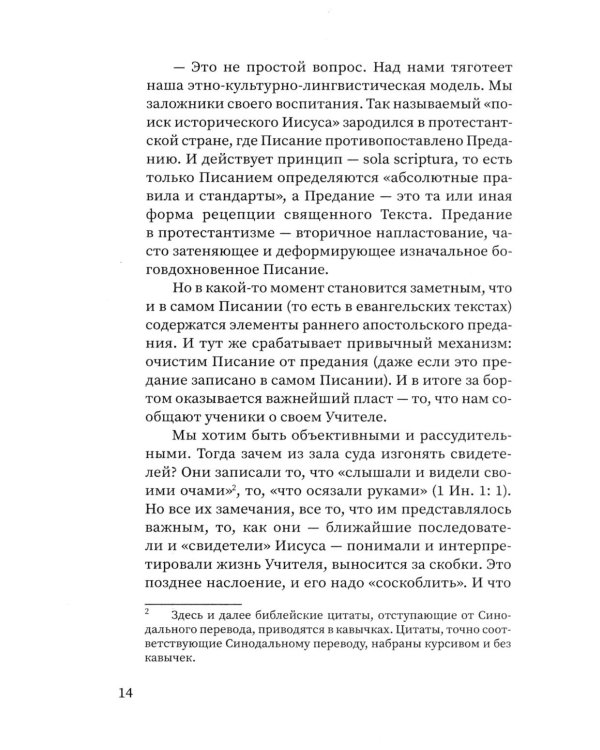 — Это не простой вопрос. Над нами тяготеет наша этно-культурно-лингвистическая модель. Мы заложники своего воспитания. Так называемый «поиск исторического Иисуса» зародился в протестантской стране, где Писание противопоставлено Преданию. И действует принцип — sola scriptura, то есть только Писанием определяются «абсолютные правила и стандарты», а Предание — это та или иная форма рецепции священного Текста. Предание в протестантизме — вторичное напластование, часто затеняющее и деформирующее изначальное боговдохновенное Писание.

Но в какой-то момент становится заметным, что и в самом Писании (то есть в евангельских текстах) содержатся элементы раннего апостольского предания. И тут же срабатывает привычный механизм: очистим Писание от предания (даже если это предание записано в самом Писании). И в итоге за бортом оказывается важнейший пласт — то, что нам сообщают ученики о своем Учителе.

Мы хотим быть объективными и рассудительными. Тогда зачем из зала суда изгонять свидетелей? Они записали то, что «слышали и видели своими очами»$^{2}$, то, «что осязали руками» (1 Ин. 1: 1). Но все их замечания, все то, что им представлялось важным, то, как они — ближайшие последователи и «свидетели» Иисуса — понимали и интерпретировали жизнь Учителя, выносится за скобки. Это позднее наслоение, и его надо «соскоблить». И что

$^{2}$ Здесь и далее библейские цитаты, отступающие от Синодального перевода, приводятся в кавычках. Цитаты, точно соответствующие Синодальному переводу, набраны курсивом и без кавычек.

14